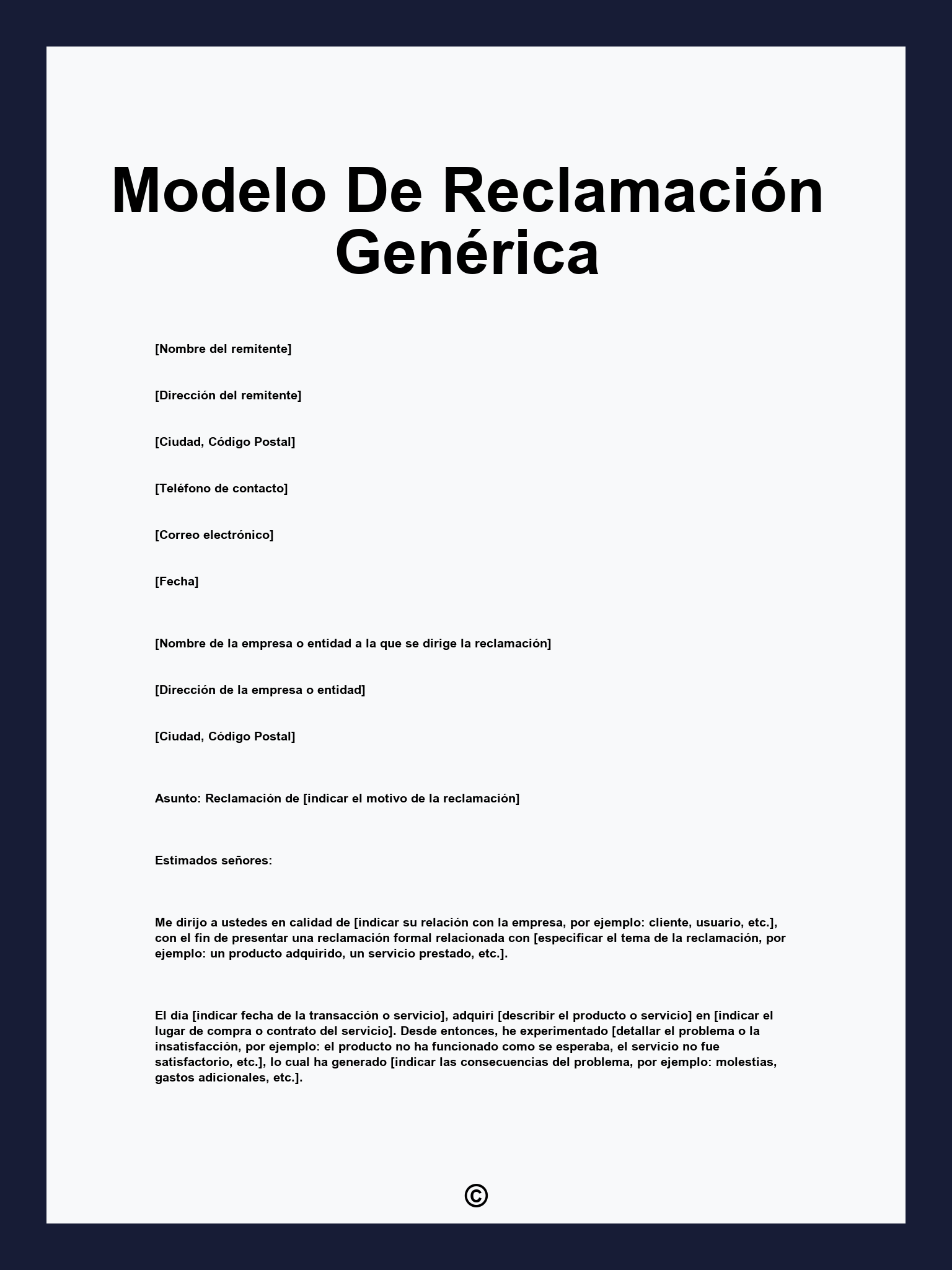 Modelo De Reclamación Genérica

[Nombre del remitente]

[Dirección del remitente]

[Ciudad, Código Postal]

[Teléfono de contacto]

[Correo electrónico]

[Fecha]

[Nombre de la empresa o entidad a la que se dirige la reclamación]

[Dirección de la empresa o entidad]

[Ciudad, Código Postal]

Asunto: Reclamación de [indicar el motivo de la reclamación]

Estimados señores:

Me dirijo a ustedes en calidad de [indicar su relación con la empresa, por ejemplo: cliente, usuario, etc.], con el fin de presentar una reclamación formal relacionada con [especificar el tema de la reclamación, por ejemplo: un producto adquirido, un servicio prestado, etc.].

El día [indicar fecha de la transacción o servicio], adquirí [describir el producto o servicio] en [indicar el lugar de compra o contrato del servicio]. Desde entonces, he experimentado [detallar el problema o la insatisfacción, por ejemplo: el producto no ha funcionado como se esperaba, el servicio no fue satisfactorio, etc.], lo cual ha generado [indicar las consecuencias del problema, por ejemplo: molestias, gastos adicionales, etc.].

©